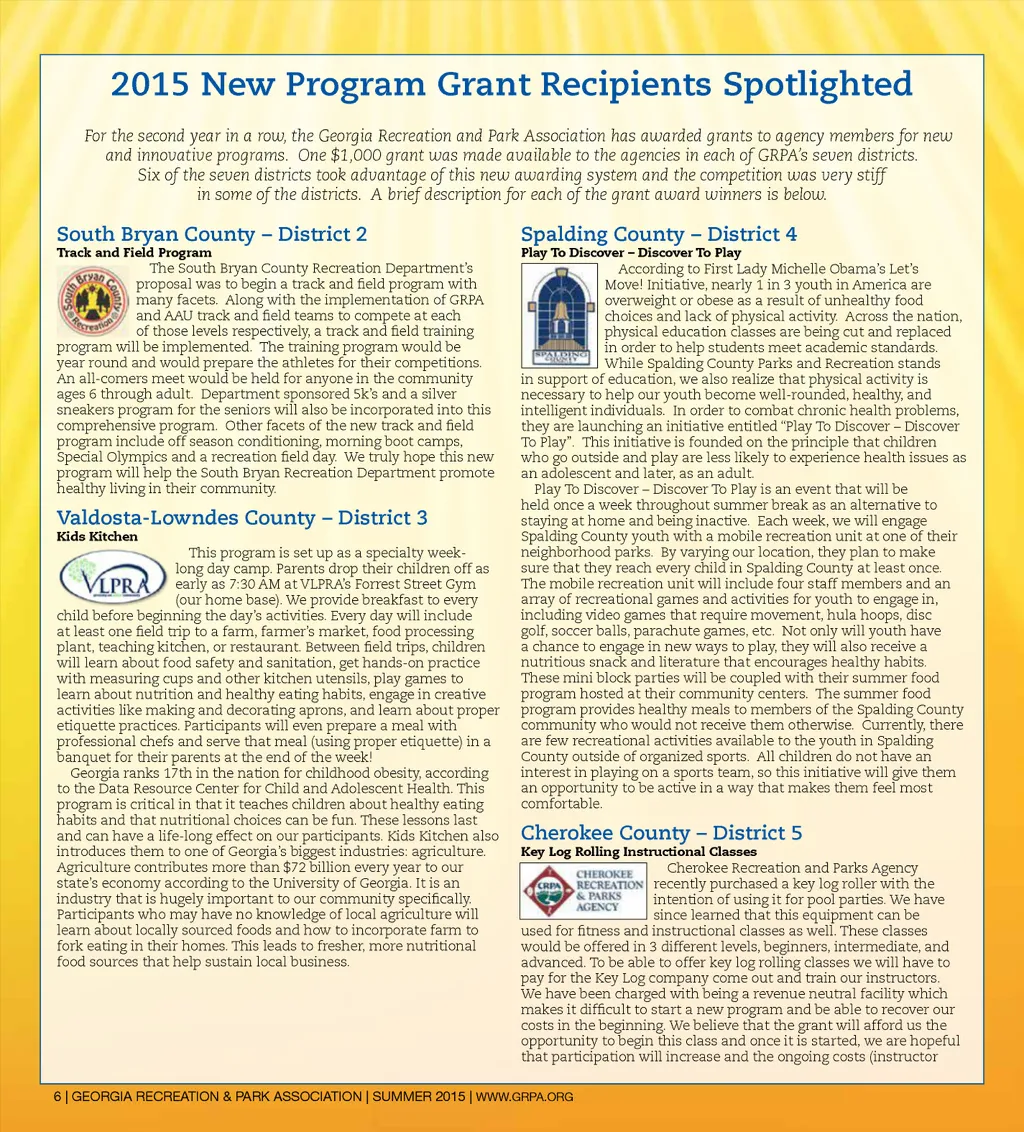 2015 New Program Grant Recipients Spotlighted

For the second year in a row, the Georgia Recreation and Park Association has awarded grants to agency members for new and innovative programs. One $1,000 grant was made available to the agencies in each of GRPA's seven districts. Six of the seven districts took advantage of this new awarding system and the competition was very stiff in some of the districts. A brief description for each of the grant award winners is below.

South Bryan County – District 2
Track and Field Program

South Bryan County Recreation

The South Bryan County Recreation Department's proposal was to begin a track and field program with many facets. Along with the implementation of GRPA and AAU track and field teams to compete at each of those levels respectively, a track and field training program will be implemented. The training program would be year round and would prepare the athletes for their competitions. An all-comers meet would be held for anyone in the community ages 6 through adult. Department sponsored 5k's and a silver sneakers program for the seniors will also be incorporated into this comprehensive program. Other facets of the new track and field program include off season conditioning, morning boot camps, Special Olympics and a recreation field day. We truly hope this new program will help the South Bryan Recreation Department promote healthy living in their community.

Valdosta-Lowndes County – District 3
Kids Kitchen

VLPRA

This program is set up as a specialty week-long day camp. Parents drop their children off as early as 7:30 AM at VLPRA's Forrest Street Gym (our home base). We provide breakfast to every child before beginning the day's activities. Every day will include at least one field trip to a farm, farmer's market, food processing plant, teaching kitchen, or restaurant. Between field trips, children will learn about food safety and sanitation, get hands-on practice with measuring cups and other kitchen utensils, play games to learn about nutrition and healthy eating habits, engage in creative activities like making and decorating aprons, and learn about proper etiquette practices. Participants will even prepare a meal with professional chefs and serve that meal (using proper etiquette) in a banquet for their parents at the end of the week!

Georgia ranks 17th in the nation for childhood obesity, according to the Data Resource Center for Child and Adolescent Health. This program is critical in that it teaches children about healthy eating habits and that nutritional choices can be fun. These lessons last and can have a life-long effect on our participants. Kids Kitchen also introduces them to one of Georgia's biggest industries: agriculture. Agriculture contributes more than $72 billion every year to our state's economy according to the University of Georgia. It is an industry that is hugely important to our community specifically. Participants who may have no knowledge of local agriculture will learn about locally sourced foods and how to incorporate farm to fork eating in their homes. This leads to fresher, more nutritional food sources that help sustain local business.

Spalding County – District 4
Play To Discover – Discover To Play

SPALDING COUNTY

According to First Lady Michelle Obama's Let's Move! Initiative, nearly 1 in 3 youth in America are overweight or obese as a result of unhealthy food choices and lack of physical activity. Across the nation, physical education classes are being cut and replaced in order to help students meet academic standards. While Spalding County Parks and Recreation stands in support of education, we also realize that physical activity is necessary to help our youth become well-rounded, healthy, and intelligent individuals. In order to combat chronic health problems, they are launching an initiative entitled "Play To Discover – Discover To Play". This initiative is founded on the principle that children who go outside and play are less likely to experience health issues as an adolescent and later, as an adult.

Play To Discover – Discover To Play is an event that will be held once a week throughout summer break as an alternative to staying at home and being inactive. Each week, we will engage Spalding County youth with a mobile recreation unit at one of their neighborhood parks. By varying our location, they plan to make sure that they reach every child in Spalding County at least once. The mobile recreation unit will include four staff members and an array of recreational games and activities for youth to engage in, including video games that require movement, hula hoops, disc golf, soccer balls, parachute games, etc. Not only will youth have a chance to engage in new ways to play, they will also receive a nutritious snack and literature that encourages healthy habits. These mini block parties will be coupled with their summer food program hosted at their community centers. The summer food program provides healthy meals to members of the Spalding County community who would not receive them otherwise. Currently, there are few recreational activities available to the youth in Spalding County outside of organized sports. All children do not have an interest in playing on a sports team, so this initiative will give them an opportunity to be active in a way that makes them feel most comfortable.

Cherokee County – District 5
Key Log Rolling Instructional Classes

CRPA CHEROKEE RECREATION & PARKS AGENCY

Cherokee Recreation and Parks Agency recently purchased a key log roller with the intention of using it for pool parties. We have since learned that this equipment can be used for fitness and instructional classes as well. These classes would be offered in 3 different levels, beginners, intermediate, and advanced. To be able to offer key log rolling classes we will have to pay for the Key Log company come out and train our instructors. We have been charged with being a revenue neutral facility which makes it difficult to start a new program and be able to recover our costs in the beginning. We believe that the grant will afford us the opportunity to begin this class and once it is started, we are hopeful that participation will increase and the ongoing costs (instructor

6 | GEORGIA RECREATION & PARK ASSOCIATION | SUMMER 2015 | WWW.GRPA.ORG